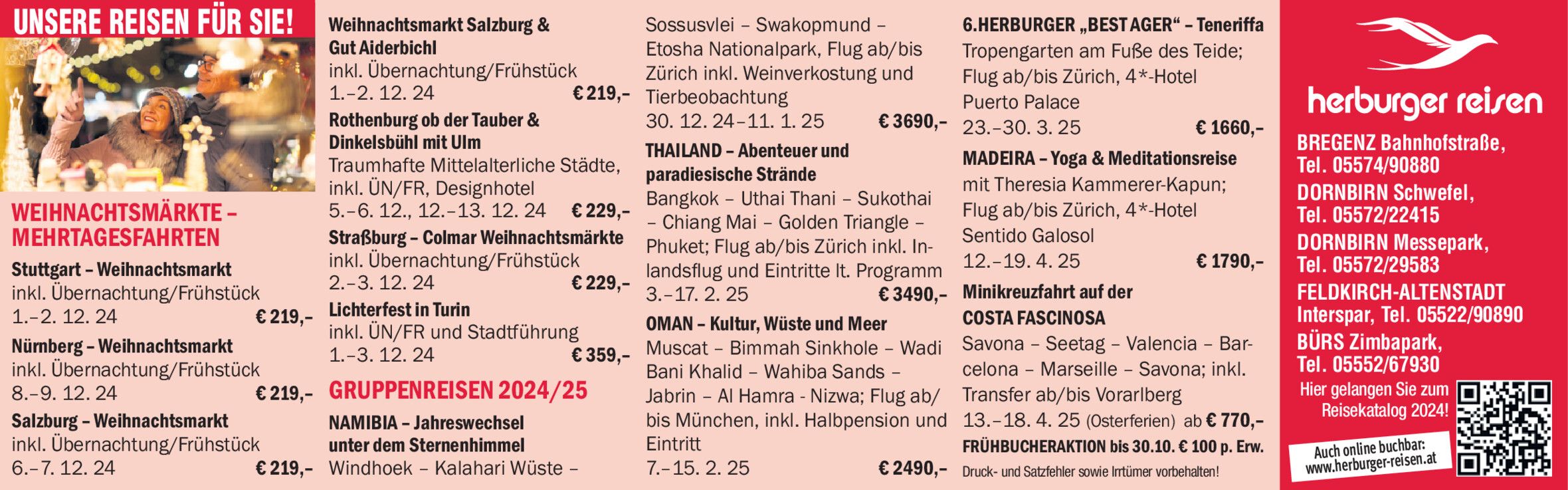 UNSERE REISEN FÜR SIE!

WEIHNACHTSMÄRKTE – MEHRTAGESFAHRTEN

Stuttgart – Weihnachtsmarkt
inkl. Übernachtung/Frühstück
1.–2. 12. 24 € 219,–

Nürnberg – Weihnachtsmarkt
inkl. Übernachtung/Frühstück
8.–9. 12. 24 € 219,–

Salzburg – Weihnachtsmarkt
inkl. Übernachtung/Frühstück
6.–7. 12. 24 € 219,–

Weihnachtsmarkt Salzburg & Gut Aiderbichl
inkl. Übernachtung/Frühstück
1.–2. 12. 24 € 219,–

Rothenburg ob der Tauber & Dinkelsbühl mit Ulm
Traumhafte Mittelalterliche Städte, inkl. ÜN/FR, Designhotel
5.–6. 12., 12.–13. 12. 24 € 229,–

Straßburg – Colmar Weihnachtsmärkte
inkl. Übernachtung/Frühstück
2.–3. 12. 24 € 229,–

Lichterfest in Turin
inkl. ÜN/FR und Stadtführung
1.–3. 12. 24 € 359,–

GRUPPENREISEN 2024/25

NAMIBIA – Jahreswechsel unter dem Sternenhimmel
Windhoek – Kalahari Wüste – Sossusvlei – Swakopmund – Etosha Nationalpark, Flug ab/bis Zürich inkl. Weinverkostung und Tierbeobachtung
30. 12. 24–11. 1. 25 € 3690,–

THAILAND – Abenteuer und paradiesische Strände
Bangkok – Uthai Thani – Sukothai – Chiang Mai – Golden Triangle – Phuket; Flug ab/bis Zürich inkl. Inlandsflug und Eintritte lt. Programm
3.–17. 2. 25 € 3490,–

OMAN – Kultur, Wüste und Meer
Muscat – Bimmah Sinkhole – Wadi Bani Khalid – Wahiba Sands – Jabrin – Al Hamra - Nizwa; Flug ab/bis München, inkl. Halbpension und Eintritt
7.–15. 2. 25 € 2490,–

6.HERBURGER „BEST AGER“ – Teneriffa
Tropengarten am Fuße des Teide; Flug ab/bis Zürich, 4*-Hotel Puerto Palace
23.–30. 3. 25 € 1660,–

MADEIRA – Yoga & Meditationsreise
mit Theresia Kammerer-Kapun; Flug ab/bis Zürich, 4*-Hotel Sentido Galosol
12.–19. 4. 25 € 1790,–

Minikreuzfahrt auf der COSTA FASCINOSA
Savona – Seetag – Valencia – Barcelona – Marseille – Savona; inkl. Transfer ab/bis Vorarlberg
13.–18. 4. 25 (Osterferien) ab € 770,–

FRÜHBUCHERAKTION bis 30.10. € 100 p. Erw.

Druck- und Satzfehler sowie Irrtümer vorbehalten!

herburger reisen

BREGENZ Bahnhofstraße, Tel. 05574/90880
DORNBIRN Schwefel, Tel. 05572/22415
DORNBIRN Messepark, Tel. 05572/29583
FELDKIRCH-ALTENSTADT Interspar, Tel. 05522/90890
BÜRS Zimbapark, Tel. 05552/67930

Hier gelangen Sie zum Reisekatalog 2024!

Auch online buchbar: www.herburger-reisen.at